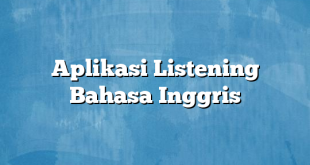 Aplikasi Listening Bahasa Inggris